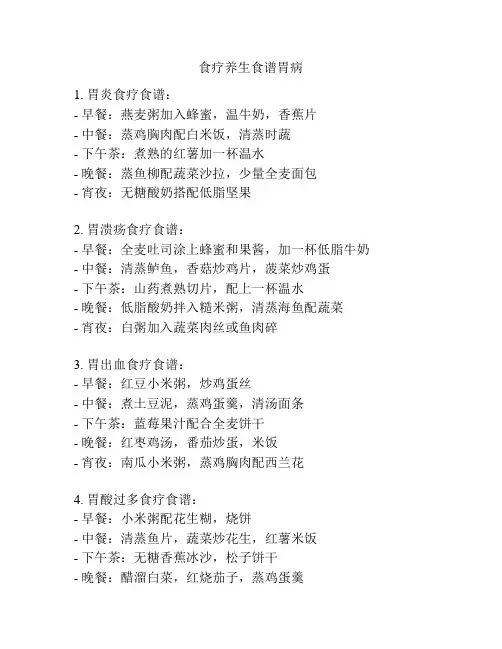 食疗养生食谱胃病

1. 胃炎食疗食谱：
- 早餐：燕麦粥加入蜂蜜，温牛奶，香蕉片
- 中餐：蒸鸡胸肉配白米饭，清蒸时蔬
- 下午茶：煮熟的红薯加一杯温水
- 晚餐：蒸鱼柳配蔬菜沙拉，少量全麦面包
- 宵夜：无糖酸奶搭配低脂坚果

2. 胃溃疡食疗食谱：
- 早餐：全麦吐司涂上蜂蜜和果酱，加一杯低脂牛奶
- 中餐：清蒸鲈鱼，香菇炒鸡片，菠菜炒鸡蛋
- 下午茶：山药煮熟切片，配上一杯温水
- 晚餐：低脂酸奶拌入糙米粥，清蒸海鱼配蔬菜
- 宵夜：白粥加入蔬菜肉丝或鱼肉碎

3. 胃出血食疗食谱：
- 早餐：红豆小米粥，炒鸡蛋丝
- 中餐：煮土豆泥，蒸鸡蛋羹，清汤面条
- 下午茶：蓝莓果汁配合全麦饼干
- 晚餐：红枣鸡汤，番茄炒蛋，米饭
- 宵夜：南瓜小米粥，蒸鸡胸肉配西兰花

4. 胃酸过多食疗食谱：
- 早餐：小米粥配花生糊，烧饼
- 中餐：清蒸鱼片，蔬菜炒花生，红薯米饭
- 下午茶：无糖香蕉冰沙，松子饼干
- 晚餐：醋溜白菜，红烧茄子，蒸鸡蛋羹